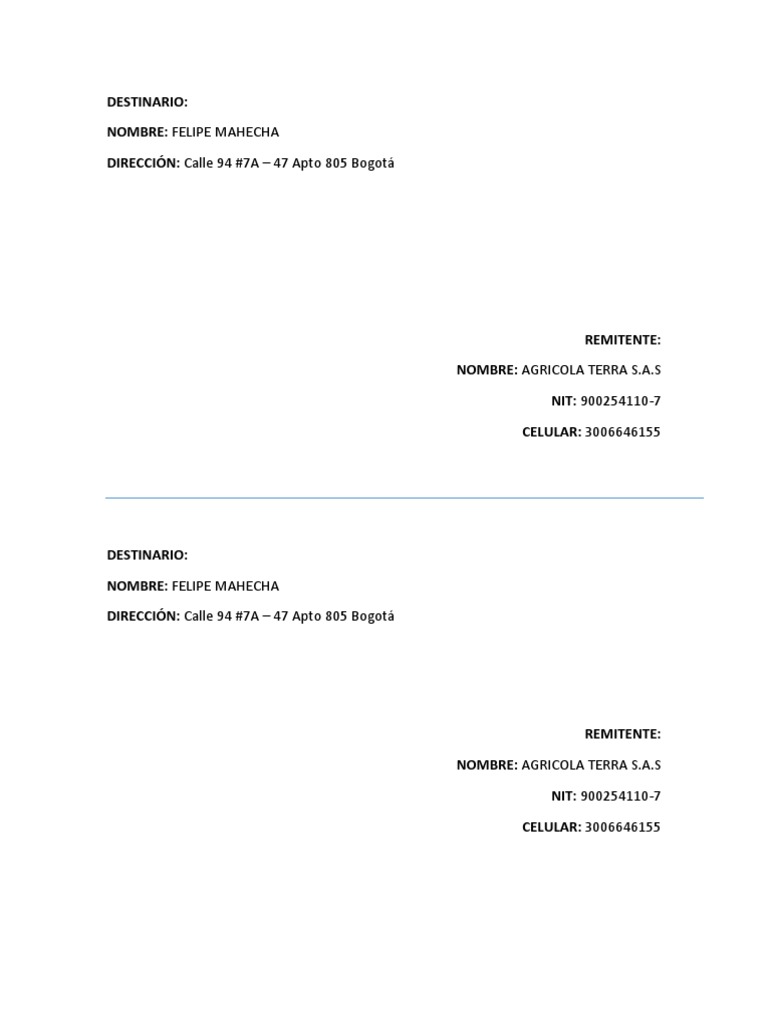 DESTINARIO:

NOMBRE: FELIPE MAHECHA

DIRECCIÓN: Calle 94 #7A – 47 Apto 805 Bogotá

REMITENTE:

NOMBRE: AGRICOLA TERRA S.A.S

NIT: 900254110-7

CELULAR: 3006646155

DESTINARIO:

NOMBRE: FELIPE MAHECHA

DIRECCIÓN: Calle 94 #7A – 47 Apto 805 Bogotá

REMITENTE:

NOMBRE: AGRICOLA TERRA S.A.S

NIT: 900254110-7

CELULAR: 3006646155